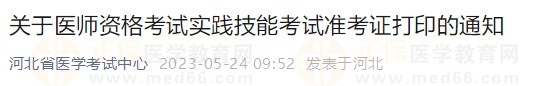 关于医师资格考试实践技能考试准考证打印的通知

河北省医学考试中心 2023-05-24 09:52 发表于河北

正保医学教育网 www.med66.com 正保医学教育网 www.med66.com